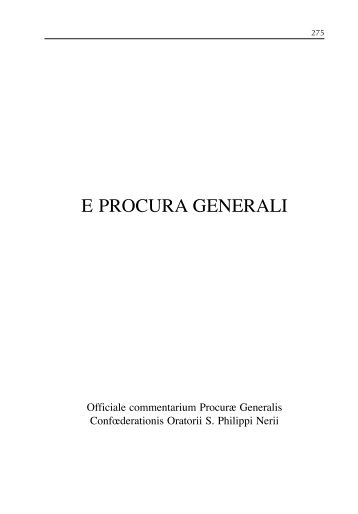 275

E PROCURA GENERALI

Officiale commentarium Procuræ Generalis
Confœderationis Oratorii S. Philippi Nerii